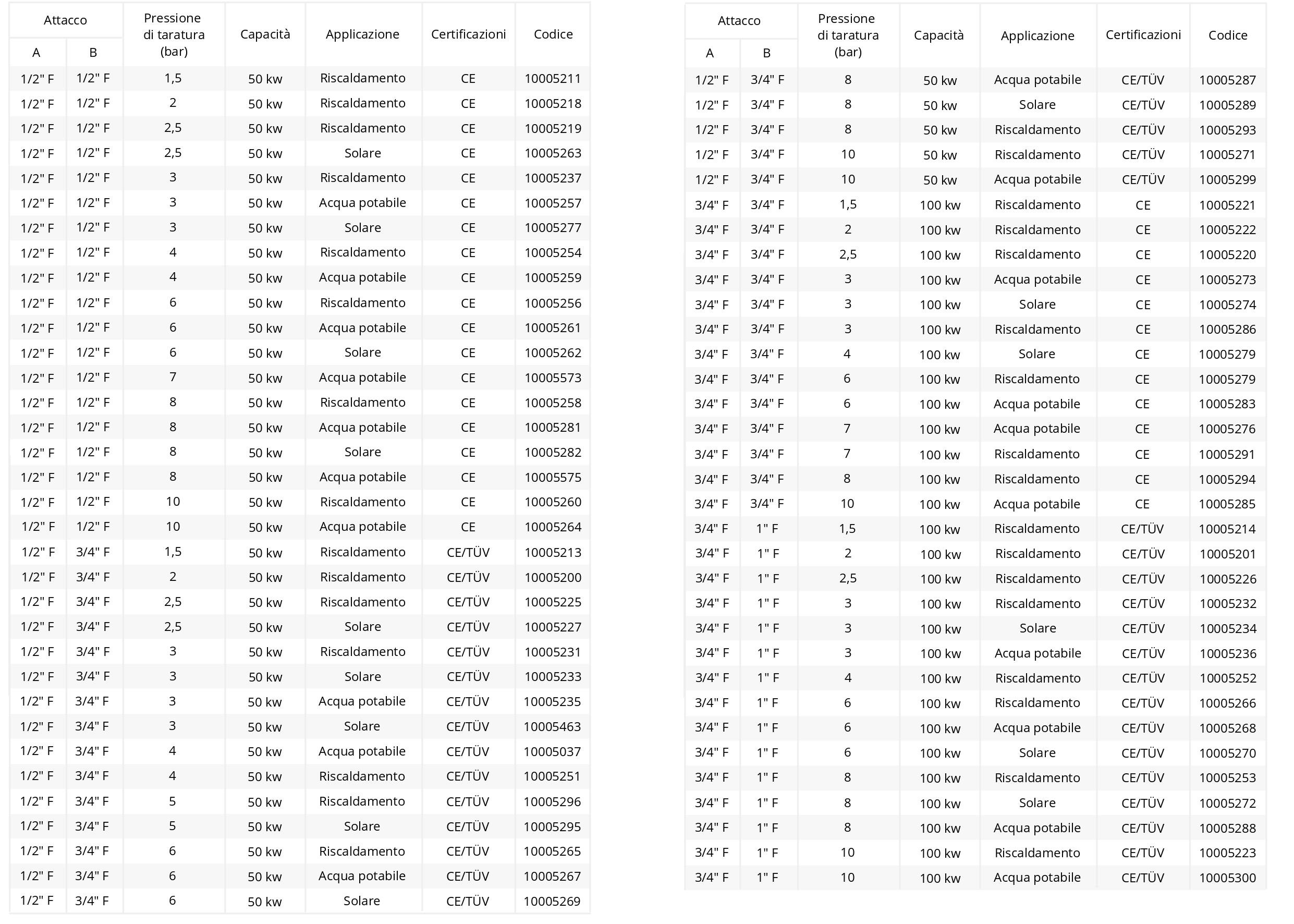 | Attacco A | Attacco B | Pressione di taratura (bar) | Capacità | Applicazione | Certificazioni | Codice |
|---|---|---|---|---|---|---|
| 1/2" F | 1/2" F | 1,5 | 50 kw | Riscaldamento | CE | 10005211 |
| 1/2" F | 1/2" F | 2 | 50 kw | Riscaldamento | CE | 10005218 |
| 1/2" F | 1/2" F | 2,5 | 50 kw | Riscaldamento | CE | 10005219 |
| 1/2" F | 1/2" F | 2,5 | 50 kw | Solare | CE | 10005263 |
| 1/2" F | 1/2" F | 3 | 50 kw | Riscaldamento | CE | 10005237 |
| 1/2" F | 1/2" F | 3 | 50 kw | Acqua potabile | CE | 10005257 |
| 1/2" F | 1/2" F | 3 | 50 kw | Solare | CE | 10005277 |
| 1/2" F | 1/2" F | 4 | 50 kw | Riscaldamento | CE | 10005254 |
| 1/2" F | 1/2" F | 4 | 50 kw | Acqua potabile | CE | 10005259 |
| 1/2" F | 1/2" F | 6 | 50 kw | Riscaldamento | CE | 10005256 |
| 1/2" F | 1/2" F | 6 | 50 kw | Acqua potabile | CE | 10005261 |
| 1/2" F | 1/2" F | 6 | 50 kw | Solare | CE | 10005262 |
| 1/2" F | 1/2" F | 7 | 50 kw | Acqua potabile | CE | 10005573 |
| 1/2" F | 1/2" F | 8 | 50 kw | Riscaldamento | CE | 10005258 |
| 1/2" F | 1/2" F | 8 | 50 kw | Acqua potabile | CE | 10005281 |
| 1/2" F | 1/2" F | 8 | 50 kw | Solare | CE | 10005282 |
| 1/2" F | 1/2" F | 8 | 50 kw | Acqua potabile | CE | 10005575 |
| 1/2" F | 1/2" F | 10 | 50 kw | Riscaldamento | CE | 10005260 |
| 1/2" F | 1/2" F | 10 | 50 kw | Acqua potabile | CE | 10005264 |
| 1/2" F | 3/4" F | 1,5 | 50 kw | Riscaldamento | CE/TÜV | 10005213 |
| 1/2" F | 3/4" F | 2 | 50 kw | Riscaldamento | CE/TÜV | 10005200 |
| 1/2" F | 3/4" F | 2,5 | 50 kw | Riscaldamento | CE/TÜV | 10005225 |
| 1/2" F | 3/4" F | 2,5 | 50 kw | Solare | CE/TÜV | 10005227 |
| 1/2" F | 3/4" F | 3 | 50 kw | Riscaldamento | CE/TÜV | 10005231 |
| 1/2" F | 3/4" F | 3 | 50 kw | Solare | CE/TÜV | 10005233 |
| 1/2" F | 3/4" F | 3 | 50 kw | Acqua potabile | CE/TÜV | 10005235 |
| 1/2" F | 3/4" F | 3 | 50 kw | Solare | CE/TÜV | 10005463 |
| 1/2" F | 3/4" F | 4 | 50 kw | Acqua potabile | CE/TÜV | 10005037 |
| 1/2" F | 3/4" F | 4 | 50 kw | Riscaldamento | CE/TÜV | 10005251 |
| 1/2" F | 3/4" F | 5 | 50 kw | Riscaldamento | CE/TÜV | 10005296 |
| 1/2" F | 3/4" F | 5 | 50 kw | Solare | CE/TÜV | 10005295 |
| 1/2" F | 3/4" F | 6 | 50 kw | Riscaldamento | CE/TÜV | 10005265 |
| 1/2" F | 3/4" F | 6 | 50 kw | Acqua potabile | CE/TÜV | 10005267 |
| 1/2" F | 3/4" F | 6 | 50 kw | Solare | CE/TÜV | 10005269 |

| Attacco A | Attacco B | Pressione di taratura (bar) | Capacità | Applicazione | Certificazioni | Codice |
|---|---|---|---|---|---|---|
| 1/2" F | 3/4" F | 8 | 50 kw | Acqua potabile | CE/TÜV | 10005287 |
| 1/2" F | 3/4" F | 8 | 50 kw | Solare | CE/TÜV | 10005289 |
| 1/2" F | 3/4" F | 8 | 50 kw | Riscaldamento | CE/TÜV | 10005293 |
| 1/2" F | 3/4" F | 10 | 50 kw | Riscaldamento | CE/TÜV | 10005271 |
| 1/2" F | 3/4" F | 10 | 50 kw | Acqua potabile | CE/TÜV | 10005299 |
| 3/4" F | 3/4" F | 1,5 | 100 kw | Riscaldamento | CE | 10005221 |
| 3/4" F | 3/4" F | 2 | 100 kw | Riscaldamento | CE | 10005222 |
| 3/4" F | 3/4" F | 2,5 | 100 kw | Riscaldamento | CE | 10005220 |
| 3/4" F | 3/4" F | 3 | 100 kw | Acqua potabile | CE | 10005273 |
| 3/4" F | 3/4" F | 3 | 100 kw | Solare | CE | 10005274 |
| 3/4" F | 3/4" F | 3 | 100 kw | Riscaldamento | CE | 10005286 |
| 3/4" F | 3/4" F | 4 | 100 kw | Solare | CE | 10005279 |
| 3/4" F | 3/4" F | 6 | 100 kw | Riscaldamento | CE | 10005279 |
| 3/4" F | 3/4" F | 6 | 100 kw | Acqua potabile | CE | 10005283 |
| 3/4" F | 3/4" F | 7 | 100 kw | Acqua potabile | CE | 10005276 |
| 3/4" F | 3/4" F | 7 | 100 kw | Riscaldamento | CE | 10005291 |
| 3/4" F | 3/4" F | 8 | 100 kw | Riscaldamento | CE | 10005294 |
| 3/4" F | 3/4" F | 10 | 100 kw | Acqua potabile | CE | 10005285 |
| 3/4" F | 1" F | 1,5 | 100 kw | Riscaldamento | CE/TÜV | 10005214 |
| 3/4" F | 1" F | 2 | 100 kw | Riscaldamento | CE/TÜV | 10005201 |
| 3/4" F | 1" F | 2,5 | 100 kw | Riscaldamento | CE/TÜV | 10005226 |
| 3/4" F | 1" F | 3 | 100 kw | Riscaldamento | CE/TÜV | 10005232 |
| 3/4" F | 1" F | 3 | 100 kw | Solare | CE/TÜV | 10005234 |
| 3/4" F | 1" F | 3 | 100 kw | Acqua potabile | CE/TÜV | 10005236 |
| 3/4" F | 1" F | 4 | 100 kw | Riscaldamento | CE/TÜV | 10005252 |
| 3/4" F | 1" F | 6 | 100 kw | Riscaldamento | CE/TÜV | 10005266 |
| 3/4" F | 1" F | 6 | 100 kw | Acqua potabile | CE/TÜV | 10005268 |
| 3/4" F | 1" F | 6 | 100 kw | Solare | CE/TÜV | 10005270 |
| 3/4" F | 1" F | 8 | 100 kw | Riscaldamento | CE/TÜV | 10005253 |
| 3/4" F | 1" F | 8 | 100 kw | Solare | CE/TÜV | 10005272 |
| 3/4" F | 1" F | 8 | 100 kw | Acqua potabile | CE/TÜV | 10005288 |
| 3/4" F | 1" F | 10 | 100 kw | Riscaldamento | CE/TÜV | 10005223 |
| 3/4" F | 1" F | 10 | 100 kw | Acqua potabile | CE/TÜV | 10005300 |